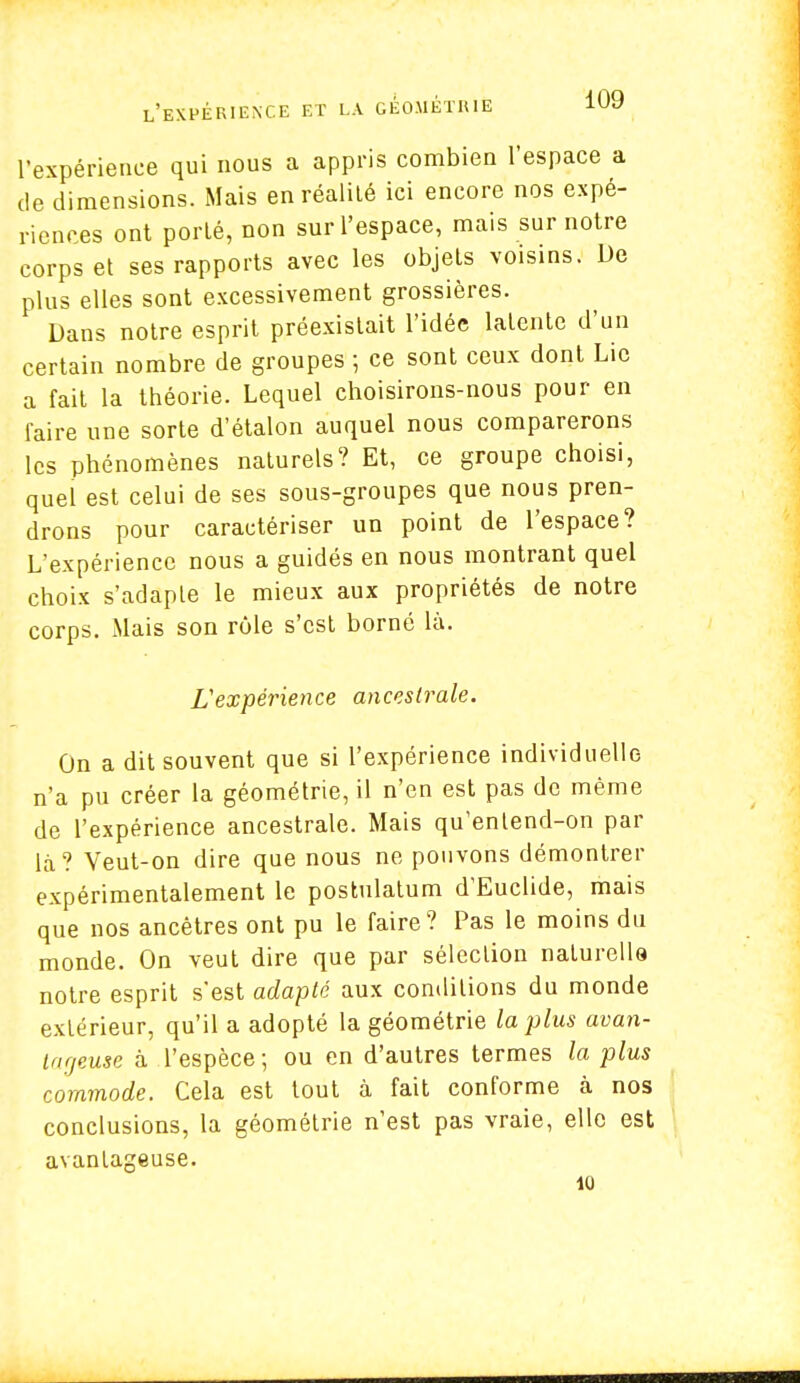 L'EXPÉRIENCE ET LA GÉOMÉTRIE 109

l'expérience qui nous a appris combien l'espace a de dimensions. Mais en réalité ici encore nos expériences ont porté, non sur l'espace, mais sur notre corps et ses rapports avec les objets voisins. De plus elles sont excessivement grossières.

Dans notre esprit préexistait l'idée latente d'un certain nombre de groupes ; ce sont ceux dont Lie a fait la théorie. Lequel choisirons-nous pour en faire une sorte d'étalon auquel nous comparerons les phénomènes naturels? Et, ce groupe choisi, quel est celui de ses sous-groupes que nous prendrons pour caractériser un point de l'espace? L'expérience nous a guidés en nous montrant quel choix s'adapte le mieux aux propriétés de notre corps. Mais son rôle s'est borné là.

L'expérience ancestrale.

On a dit souvent que si l'expérience individuelle n'a pu créer la géométrie, il n'en est pas de même de l'expérience ancestrale. Mais qu'entend-on par là? Veut-on dire que nous ne pouvons démontrer expérimentalement le postulatum d'Euclide, mais que nos ancêtres ont pu le faire? Pas le moins du monde. On veut dire que par sélection naturelle notre esprit s'est adapté aux conditions du monde extérieur, qu'il a adopté la géométrie la plus avantageuse à l'espèce; ou en d'autres termes la plus commode. Cela est tout à fait conforme à nos conclusions, la géométrie n'est pas vraie, elle est avantageuse.

10